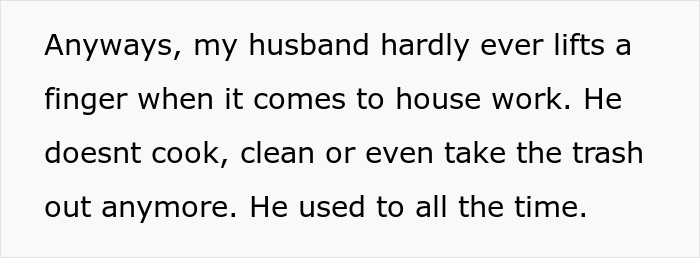 Anyways, my husband hardly ever lifts a finger when it comes to house work. He doesnt cook, clean or even take the trash out anymore. He used to all the time.